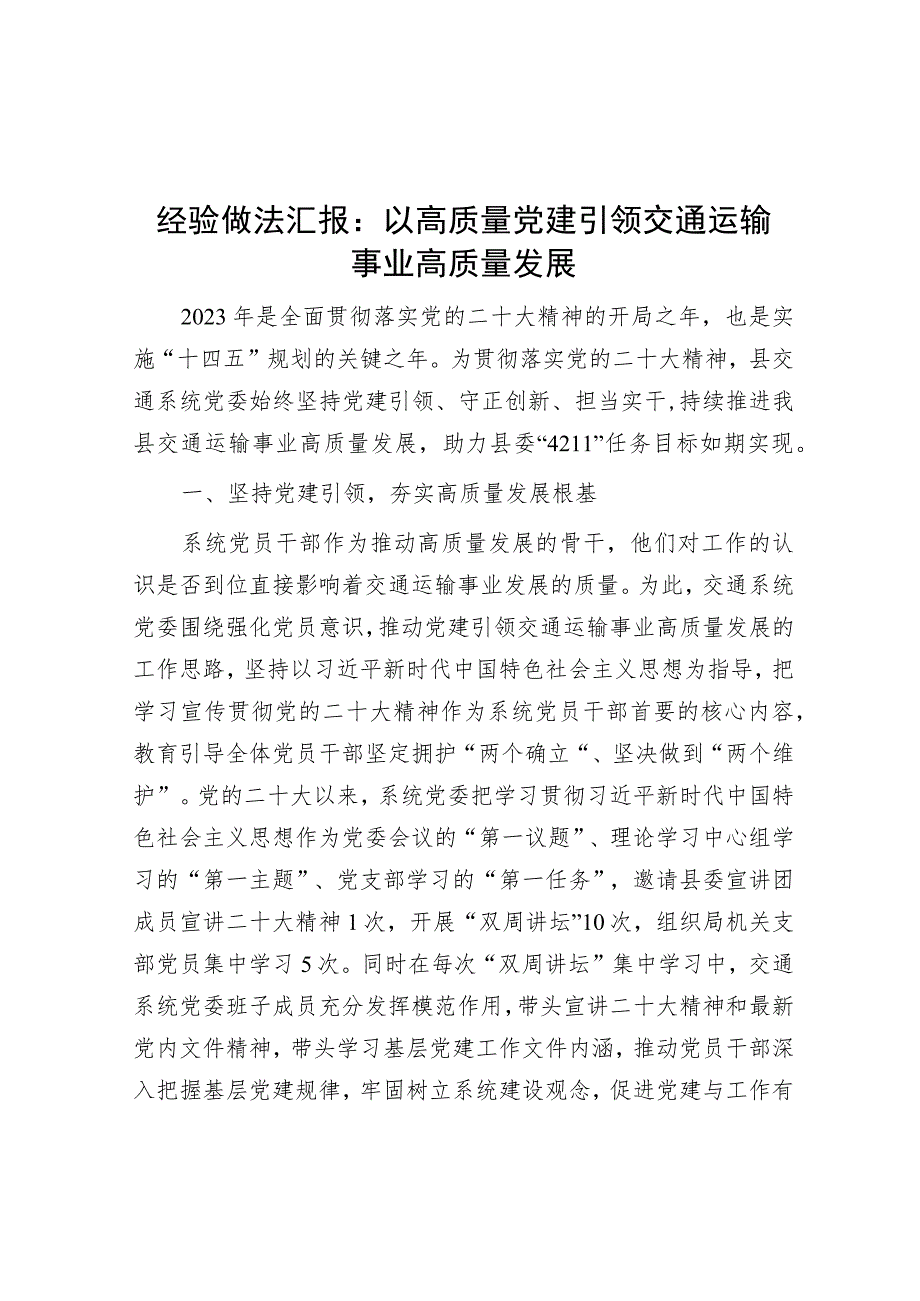 经验做法汇报：以高质量党建引领交通运输事业高质量发展

2023年是全面贯彻落实党的二十大精神的开局之年，也是实施“十四五”规划的关键之年。为贯彻落实党的二十大精神，县交通系统党委始终坚持党建引领、守正创新、担当实干，持续推进我县交通运输事业高质量发展，助力县委“4211”任务目标如期实现。

一、坚持党建引领，夯实高质量发展根基

系统党员干部作为推动高质量发展的骨干，他们对工作的认识是否到位直接影响着交通运输事业发展的质量。为此，交通系统党委围绕强化党员意识，推动党建引领交通运输事业高质量发展的工作思路，坚持以习近平新时代中国特色社会主义思想为指导，把学习宣传贯彻党的二十大精神作为系统党员干部首要的核心内容，教育引导全体党员干部坚定拥护“两个确立“、坚决做到“两个维护”。党的二十大以来，系统党委把学习贯彻习近平新时代中国特色社会主义思想作为党委会议的“第一议题”、理论学习中心组学习的“第一主题”、党支部学习的“第一任务”，邀请县委宣讲团成员宣讲二十大精神1次，开展“双周讲坛”10次，组织局机关支部党员集中学习5次。同时在每次“双周讲坛”集中学习中，交通系统党委班子成员充分发挥模范作用，带头宣讲二十大精神和最新党内文件精神，带头学习基层党建工作文件内涵，推动党员干部深入把握基层党建规律，牢固树立系统建设观念，促进党建与工作有